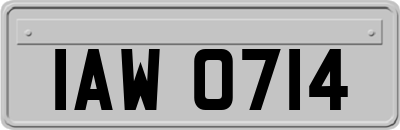 IAW 0714